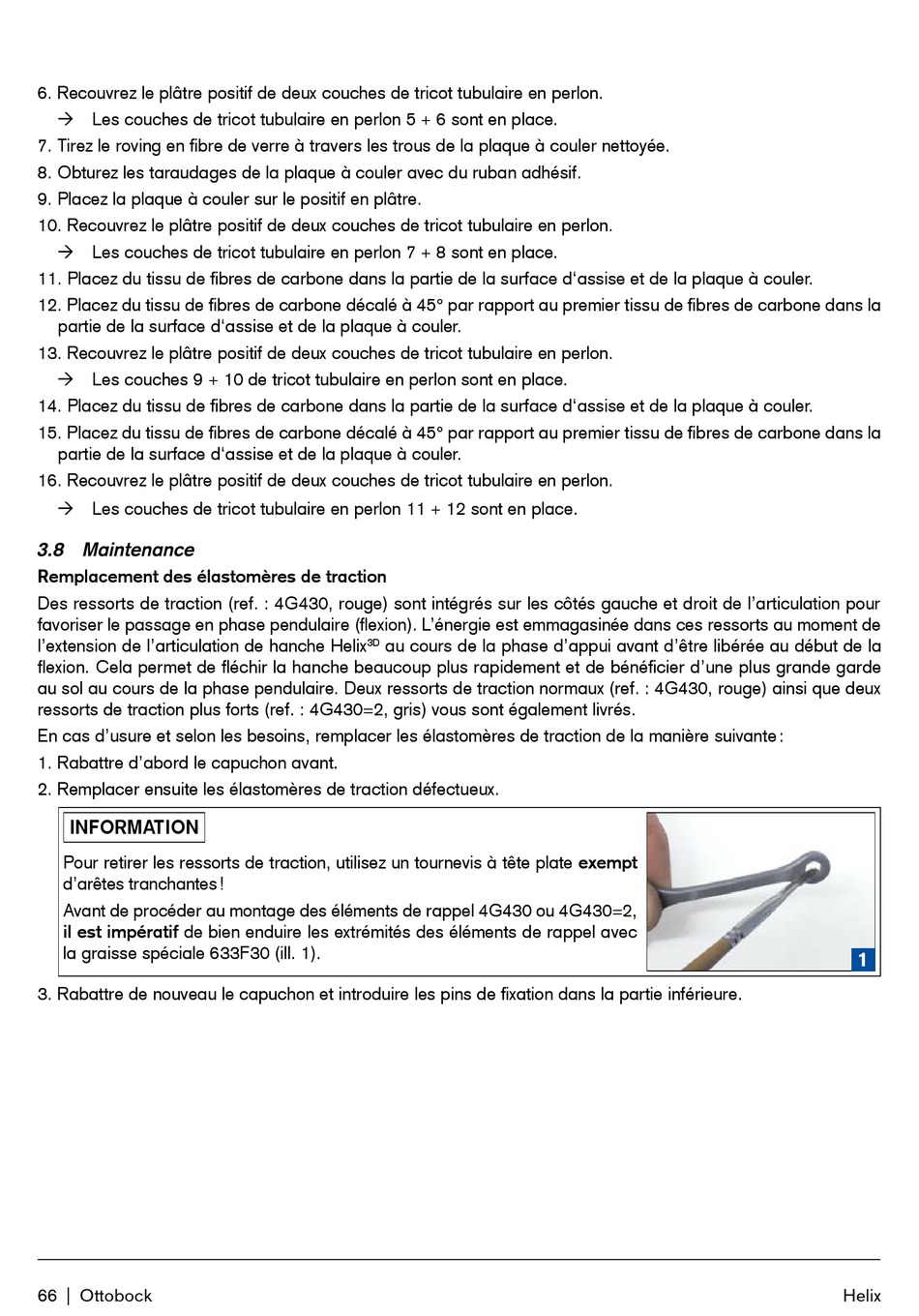 6. Recouvrez le plâtre positif de deux couches de tricot tubulaire en perlon.
→ Les couches de tricot tubulaire en perlon 5 + 6 sont en place.
7. Tirez le roving en fibre de verre à travers les trous de la plaque à couler nettoyée.
8. Obturez les taraudages de la plaque à couler avec du ruban adhésif.
9. Placez la plaque à couler sur le positif en plâtre.
10. Recouvrez le plâtre positif de deux couches de tricot tubulaire en perlon.
→ Les couches de tricot tubulaire en perlon 7 + 8 sont en place.
11. Placez du tissu de fibres de carbone dans la partie de la surface d'assise et de la plaque à couler.
12. Placez du tissu de fibres de carbone décalé à 45° par rapport au premier tissu de fibres de carbone dans la partie de la surface d'assise et de la plaque à couler.
13. Recouvrez le plâtre positif de deux couches de tricot tubulaire en perlon.
→ Les couches 9 + 10 de tricot tubulaire en perlon sont en place.
14. Placez du tissu de fibres de carbone dans la partie de la surface d'assise et de la plaque à couler.
15. Placez du tissu de fibres de carbone décalé à 45° par rapport au premier tissu de fibres de carbone dans la partie de la surface d'assise et de la plaque à couler.
16. Recouvrez le plâtre positif de deux couches de tricot tubulaire en perlon.
→ Les couches de tricot tubulaire en perlon 11 + 12 sont en place.

3.8 Maintenance
Remplacement des élastomères de traction
Des ressorts de traction (ref. : 4G430, rouge) sont intégrés sur les côtés gauche et droit de l'articulation pour favoriser le passage en phase pendulaire (flexion). L'énergie est emmagasinée dans ces ressorts au moment de l'extension de l'articulation de hanche Helix$^{3D}$ au cours de la phase d'appui avant d'être libérée au début de la flexion. Cela permet de fléchir la hanche beaucoup plus rapidement et de bénéficier d'une plus grande garde au sol au cours de la phase pendulaire. Deux ressorts de traction normaux (ref. : 4G430, rouge) ainsi que deux ressorts de traction plus forts (ref. : 4G430=2, gris) vous sont également livrés.
En cas d'usure et selon les besoins, remplacer les élastomères de traction de la manière suivante :
1. Rabattre d'abord le capuchon avant.
2. Remplacer ensuite les élastomères de traction défectueux.

INFORMATION
Pour retirer les ressorts de traction, utilisez un tournevis à tête plate exempt d'arêtes tranchantes !
Avant de procéder au montage des éléments de rappel 4G430 ou 4G430=2, il est impératif de bien enduire les extrémités des éléments de rappel avec la graisse spéciale 633F30 (ill. 1).
1

3. Rabattre de nouveau le capuchon et introduire les pins de fixation dans la partie inférieure.

66 | Ottobock Helix